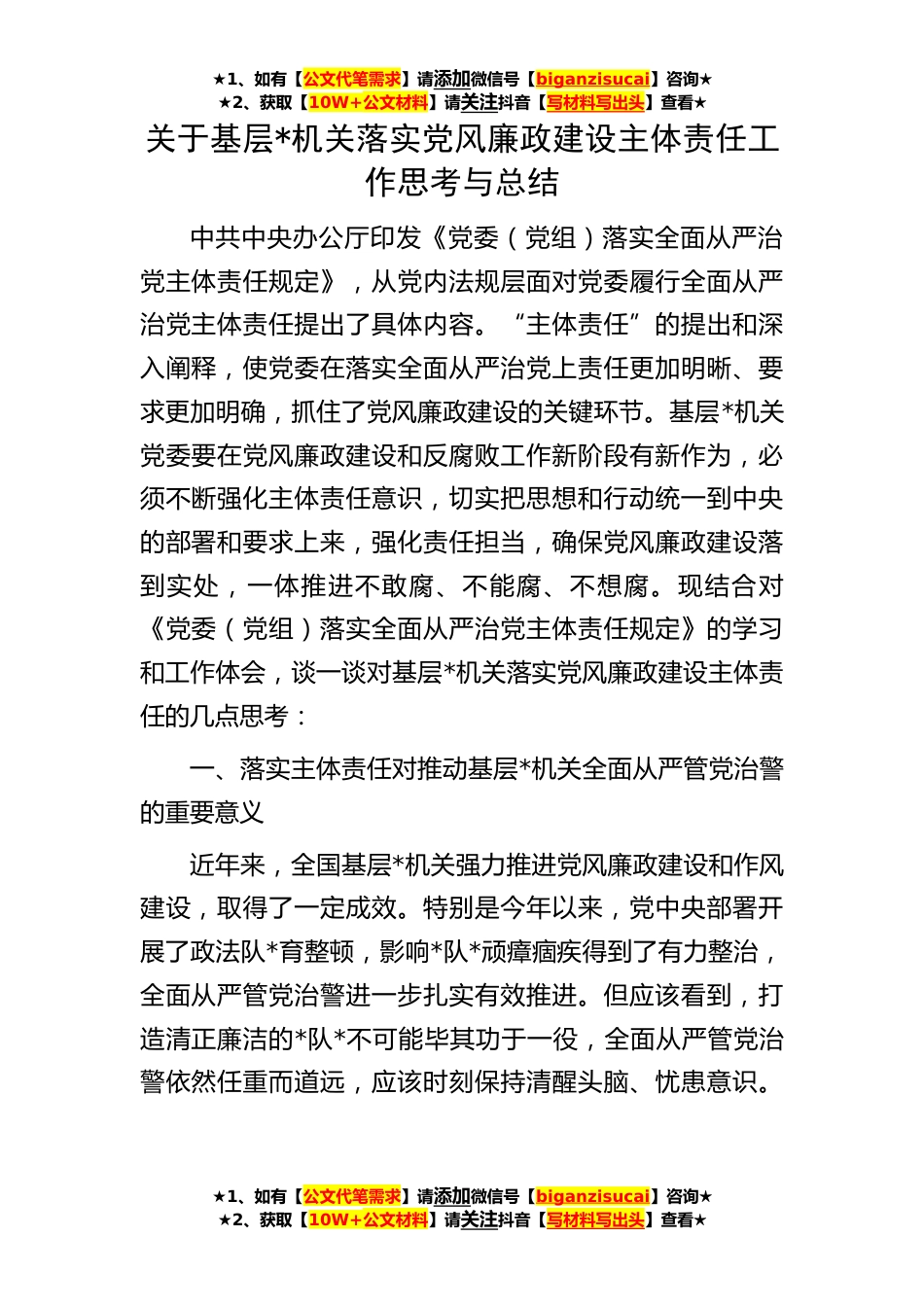 ★1、如有【公文代笔需求】请添加微信号【biganzisucai】咨询★
★2、获取【10W+公文材料】请关注抖音【写材料写出头】查看★

关于基层*机关落实党风廉政建设主体责任工作思考与总结

中共中央办公厅印发《党委（党组）落实全面从严治党主体责任规定》，从党内法规层面对党委履行全面从严治党主体责任提出了具体内容。“主体责任”的提出和深入阐释，使党委在落实全面从严治党上责任更加明晰、要求更加明确，抓住了党风廉政建设的关键环节。基层*机关党委要在党风廉政建设和反腐败工作新阶段有新作为，必须不断强化主体责任意识，切实把思想和行动统一到中央的部署和要求上来，强化责任担当，确保党风廉政建设落到实处，一体推进不敢腐、不能腐、不想腐。现结合对《党委（党组）落实全面从严治党主体责任规定》的学习和工作体会，谈一谈对基层*机关落实党风廉政建设主体责任的几点思考：

一、落实主体责任对推动基层*机关全面从严管党治警的重要意义

近年来，全国基层*机关强力推进党风廉政建设和作风建设，取得了一定成效。特别是今年以来，党中央部署开展了政法队*育整顿，影响*队*顽瘴痼疾得到了有力整治，全面从严管党治警进一步扎实有效推进。但应该看到，打造清正廉洁的*队*不可能毕其功于一役，全面从严管党治警依然任重而道远，应该时刻保持清醒头脑、忧患意识。

★1、如有【公文代笔需求】请添加微信号【biganzisucai】咨询★
★2、获取【10W+公文材料】请关注抖音【写材料写出头】查看★